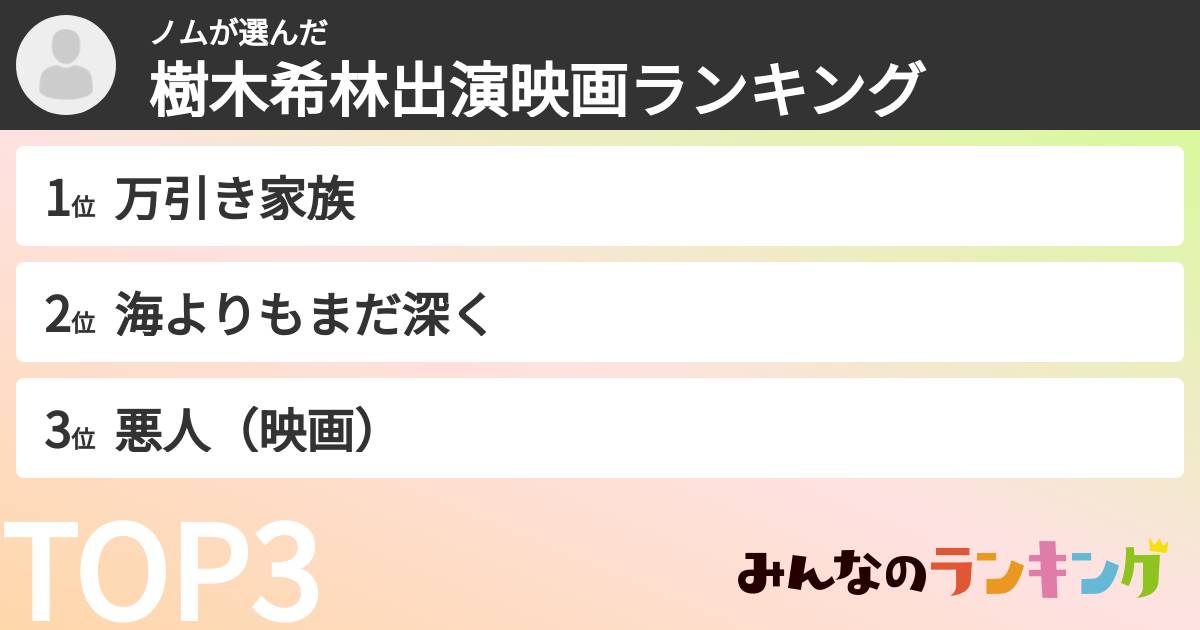 ノムが選んだ
樹木希林出演映画ランキング

1位 万引き家族

2位 海よりもまだ深く

3位 悪人（映画）

TOP3

みんなのランキング